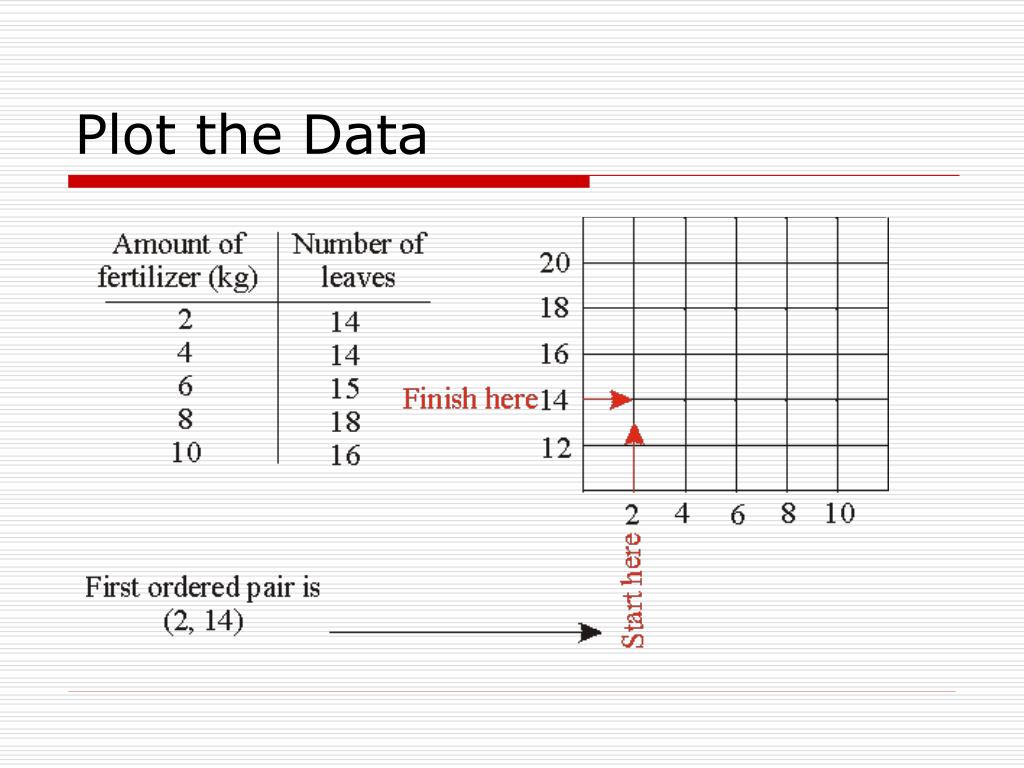 Plot the Data

| Amount of fertilizer (kg) | Number of leaves |
|---|---|
| 2 | 14 |
| 4 | 14 |
| 6 | 15 |
| 8 | 18 |
| 10 | 16 |

20
18
16
Finish here 14
12
2 4 6 8 10
Start here

First ordered pair is
(2, 14)